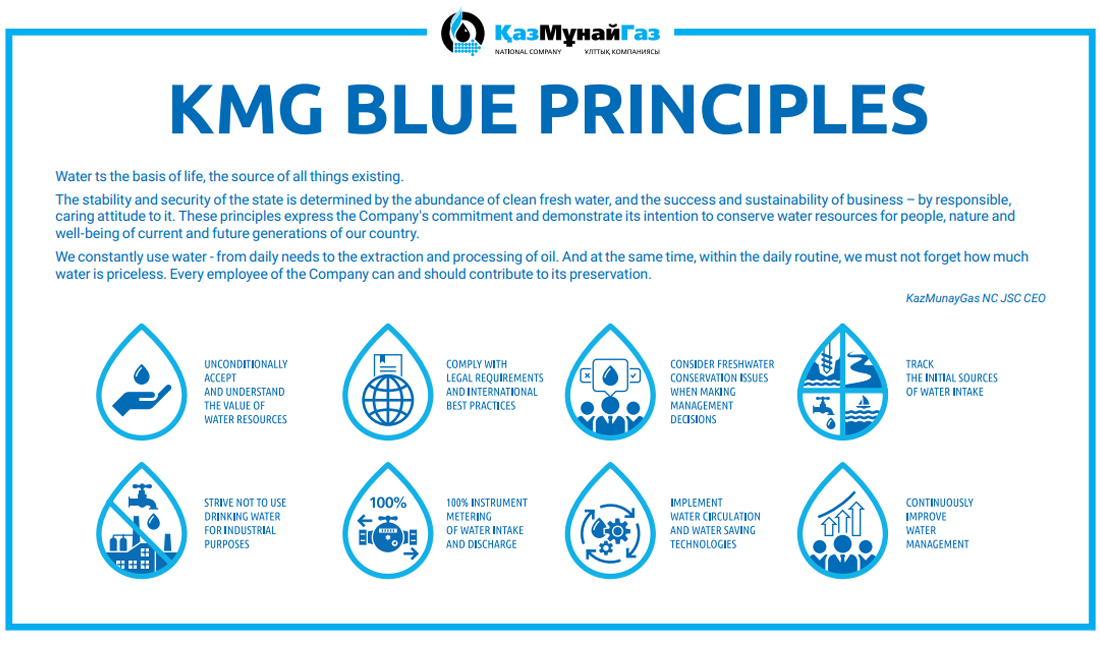 ҚазМұнайГаз
NATIONAL COMPANY ҰЛТТЫҚ КОМПАНИЯСЫ

KMG BLUE PRINCIPLES

Water ts the basis of life, the source of all things existing.

The stability and security of the state is determined by the abundance of clean fresh water, and the success and sustainability of business – by responsible, caring attitude to it. These principles express the Company's commitment and demonstrate its intention to conserve water resources for people, nature and well-being of current and future generations of our country.

We constantly use water - from daily needs to the extraction and processing of oil. And at the same time, within the daily routine, we must not forget how much water is priceless. Every employee of the Company can and should contribute to its preservation.

KazMunayGas NC JSC CEO

UNCONDITIONALLY ACCEPT AND UNDERSTAND THE VALUE OF WATER RESOURCES

COMPLY WITH LEGAL REQUIREMENTS AND INTERNATIONAL BEST PRACTICES

CONSIDER FRESHWATER CONSERVATION ISSUES WHEN MAKING MANAGEMENT DECISIONS

TRACK THE INITIAL SOURCES OF WATER INTAKE

STRIVE NOT TO USE DRINKING WATER FOR INDUSTRIAL PURPOSES

100%

100% INSTRUMENT METERING OF WATER INTAKE AND DISCHARGE

IMPLEMENT WATER CIRCULATION AND WATER SAVING TECHNOLOGIES

CONTINUOUSLY IMPROVE WATER MANAGEMENT